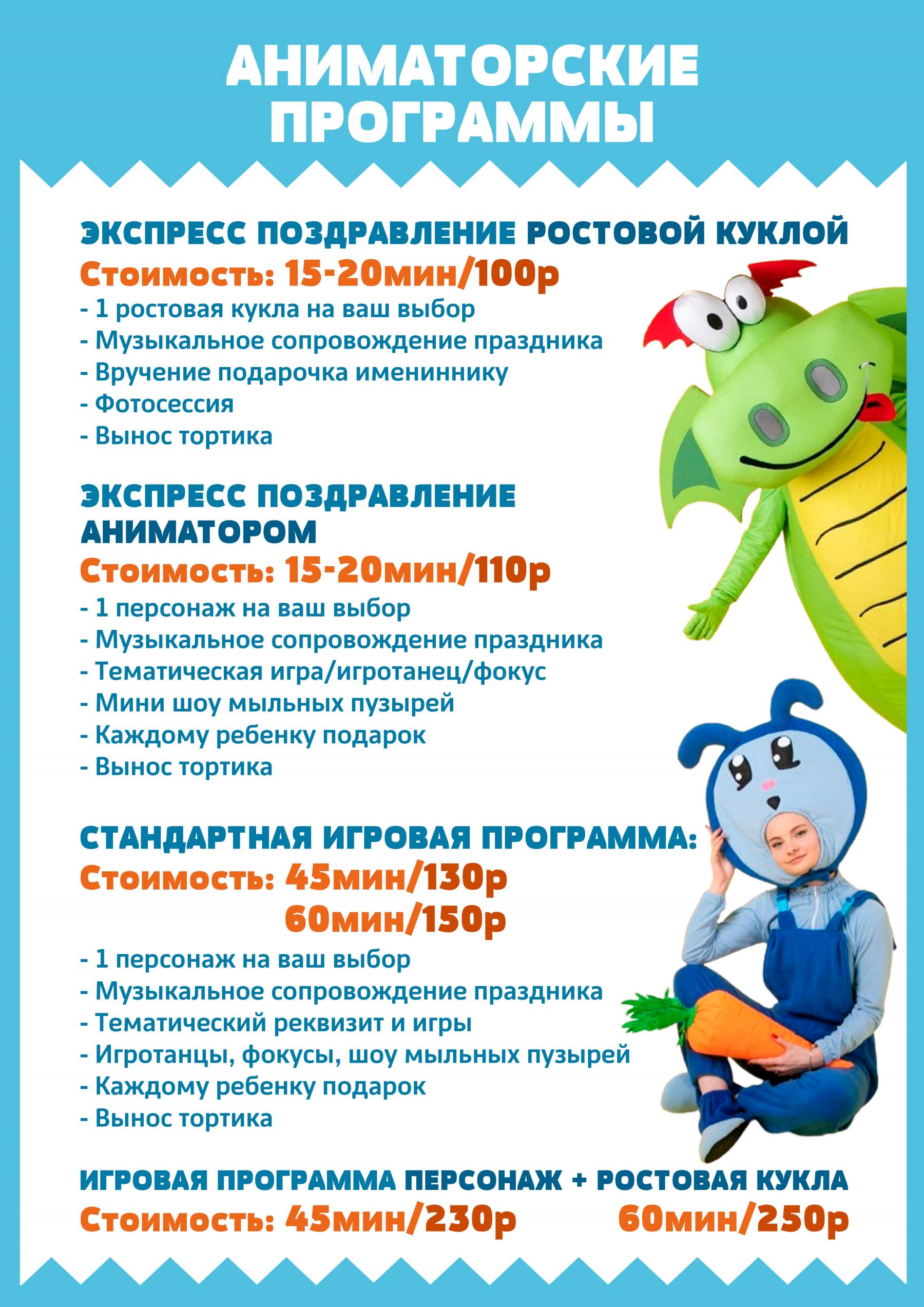 АНИМАТОРСКИЕ ПРОГРАММЫ

ЭКСПРЕСС ПОЗДРАВЛЕНИЕ РОСТОВОЙ КУКЛОЙ
Стоимость: 15-20мин/100р
- 1 ростовая кукла на ваш выбор
- Музыкальное сопровождение праздника
- Вручение подарочка имениннику
- Фотосессия
- Вынос тортика

ЭКСПРЕСС ПОЗДРАВЛЕНИЕ АНИМАТОРОМ
Стоимость: 15-20мин/110р
- 1 персонаж на ваш выбор
- Музыкальное сопровождение праздника
- Тематическая игра/игротанец/фокус
- Мини шоу мыльных пузырей
- Каждому ребенку подарок
- Вынос тортика

СТАНДАРТНАЯ ИГРОВАЯ ПРОГРАММА:
Стоимость: 45мин/130р
60мин/150р
- 1 персонаж на ваш выбор
- Музыкальное сопровождение праздника
- Тематический реквизит и игры
- Игротанцы, фокусы, шоу мыльных пузырей
- Каждому ребенку подарок
- Вынос тортика

ИГРОВАЯ ПРОГРАММА ПЕРСОНАЖ + РОСТОВАЯ КУКЛА
Стоимость: 45мин/230р 60мин/250р